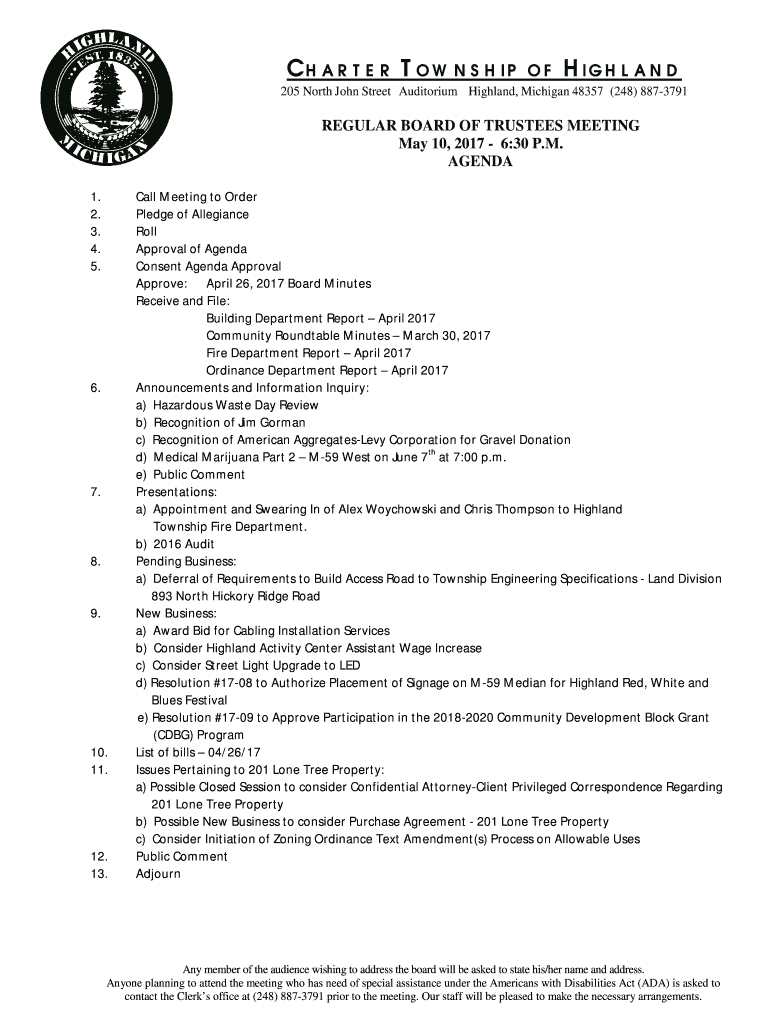 HIGHLAND
EST. 1835
MICHIGAN

CHARTER TOWNSHIP OF HIGHLAND
205 North John Street Auditorium Highland, Michigan 48357 (248) 887-3791

REGULAR BOARD OF TRUSTEES MEETING
May 10, 2017 - 6:30 P.M.
AGENDA

1. Call Meeting to Order
2. Pledge of Allegiance
3. Roll
4. Approval of Agenda
5. Consent Agenda Approval
Approve: April 26, 2017 Board Minutes
Receive and File:
Building Department Report – April 2017
Community Roundtable Minutes – March 30, 2017
Fire Department Report – April 2017
Ordinance Department Report – April 2017
6. Announcements and Information Inquiry:
a) Hazardous Waste Day Review
b) Recognition of Jim Gorman
c) Recognition of American Aggregates-Levy Corporation for Gravel Donation
d) Medical Marijuana Part 2 – M-59 West on June $7^{th}$ at 7:00 p.m.
e) Public Comment
7. Presentations:
a) Appointment and Swearing In of Alex Woychowski and Chris Thompson to Highland Township Fire Department.
b) 2016 Audit
8. Pending Business:
a) Deferral of Requirements to Build Access Road to Township Engineering Specifications - Land Division 893 North Hickory Ridge Road
9. New Business:
a) Award Bid for Cabling Installation Services
b) Consider Highland Activity Center Assistant Wage Increase
c) Consider Street Light Upgrade to LED
d) Resolution #17-08 to Authorize Placement of Signage on M-59 Median for Highland Red, White and Blues Festival
e) Resolution #17-09 to Approve Participation in the 2018-2020 Community Development Block Grant (CDBG) Program
10. List of bills – 04/26/17
11. Issues Pertaining to 201 Lone Tree Property:
a) Possible Closed Session to consider Confidential Attorney-Client Privileged Correspondence Regarding 201 Lone Tree Property
b) Possible New Business to consider Purchase Agreement - 201 Lone Tree Property
c) Consider Initiation of Zoning Ordinance Text Amendment(s) Process on Allowable Uses
12. Public Comment
13. Adjourn

Any member of the audience wishing to address the board will be asked to state his/her name and address.
Anyone planning to attend the meeting who has need of special assistance under the Americans with Disabilities Act (ADA) is asked to contact the Clerk's office at (248) 887-3791 prior to the meeting. Our staff will be pleased to make the necessary arrangements.